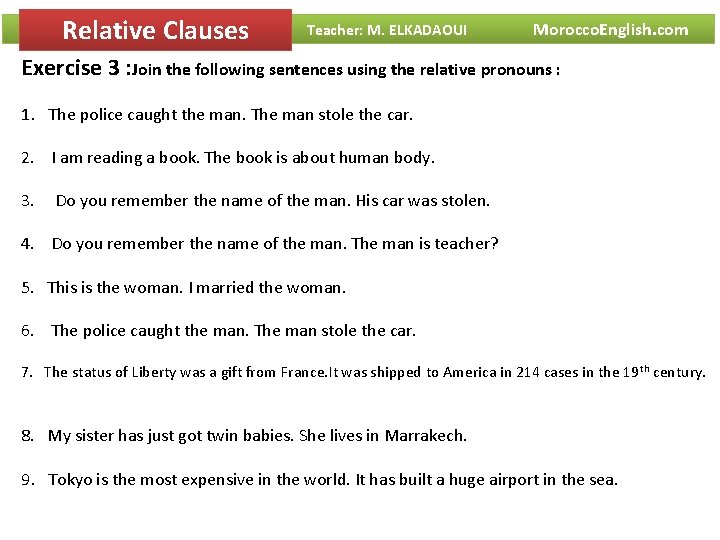 Relative Clauses

Teacher: M. ELKADAOUI

MoroccoEnglish.com

Exercise 3 :Join the following sentences using the relative pronouns :

1. The police caught the man. The man stole the car.

2. I am reading a book. The book is about human body.

3. Do you remember the name of the man. His car was stolen.

4. Do you remember the name of the man. The man is teacher?

5. This is the woman. I married the woman.

6. The police caught the man. The man stole the car.

7. The status of Liberty was a gift from France.It was shipped to America in 214 cases in the 19$^{th}$ century.

8. My sister has just got twin babies. She lives in Marrakech.

9. Tokyo is the most expensive in the world. It has built a huge airport in the sea.